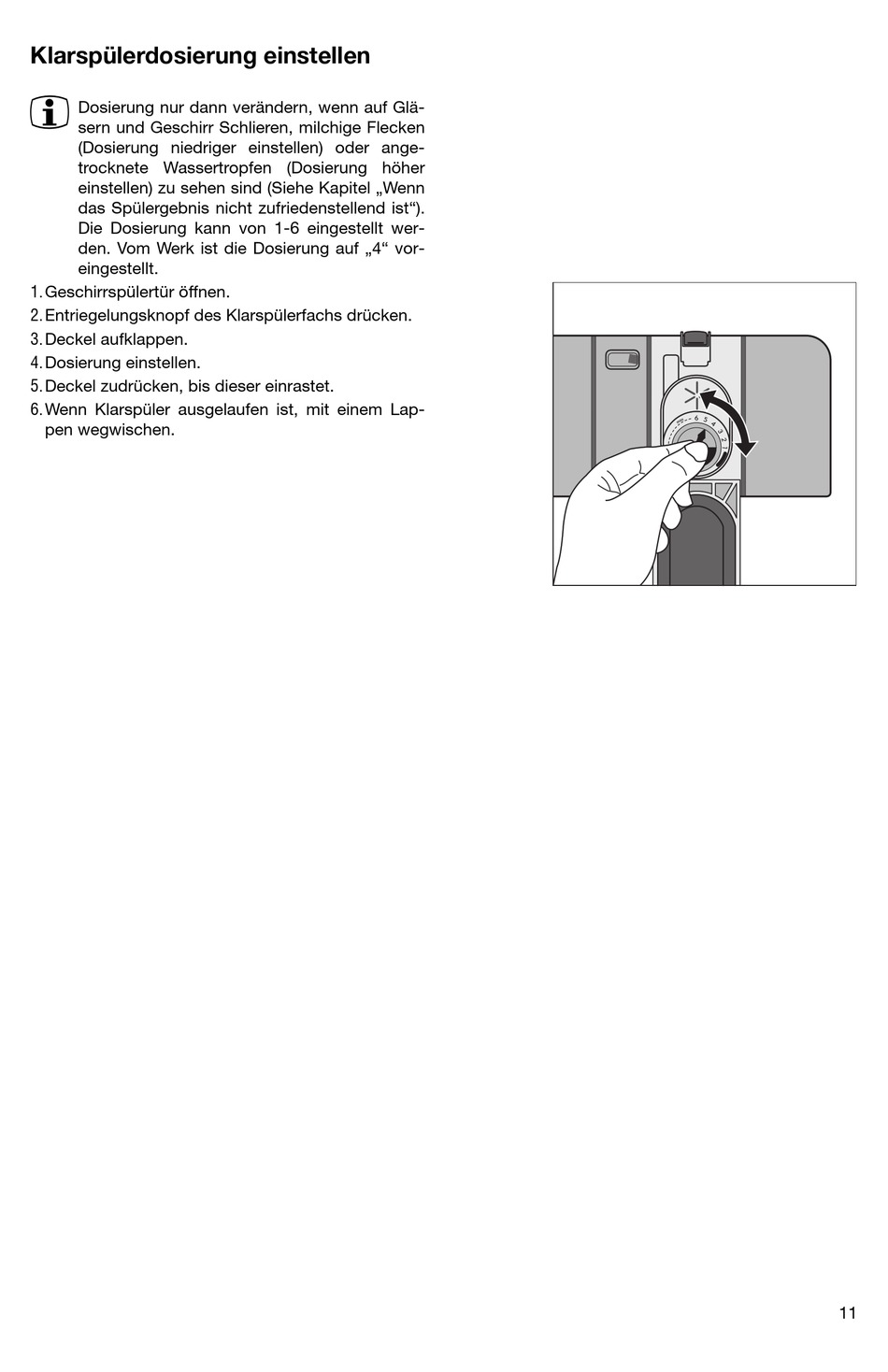 Klarspülerdosierung einstellen

Dosierung nur dann verändern, wenn auf Gläsern und Geschirr Schlieren, milchige Flecken (Dosierung niedriger einstellen) oder angetrocknete Wassertropfen (Dosierung höher einstellen) zu sehen sind (Siehe Kapitel „Wenn das Spülergebnis nicht zufriedenstellend ist“). Die Dosierung kann von 1-6 eingestellt werden. Vom Werk ist die Dosierung auf „4“ voreingestellt.

1. Geschirrspülertür öffnen.
2. Entriegelungsknopf des Klarspülerfachs drücken.
3. Deckel aufklappen.
4. Dosierung einstellen.
5. Deckel zudrücken, bis dieser einrastet.
6. Wenn Klarspüler ausgelaufen ist, mit einem Lappen wegwischen.

6 5 4 3 2 1

11